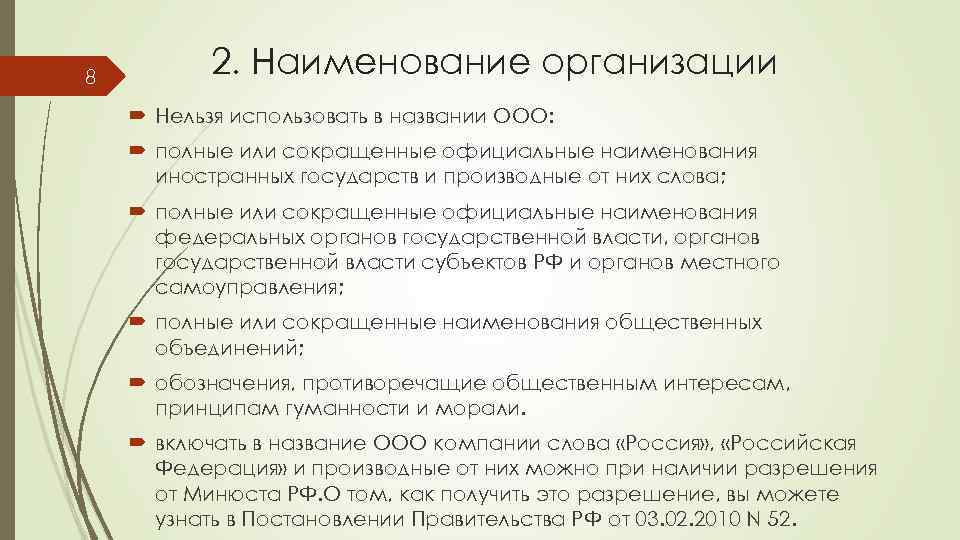 8

2. Наименование организации

Нельзя использовать в названии ООО:

полные или сокращенные официальные наименования иностранных государств и производные от них слова;

полные или сокращенные официальные наименования федеральных органов государственной власти, органов государственной власти субъектов РФ и органов местного самоуправления;

полные или сокращенные наименования общественных объединений;

обозначения, противоречащие общественным интересам, принципам гуманности и морали.

включать в название ООО компании слова «Россия», «Российская Федерация» и производные от них можно при наличии разрешения от Минюста РФ.О том, как получить это разрешение, вы можете узнать в Постановлении Правительства РФ от 03.02.2010 N 52.